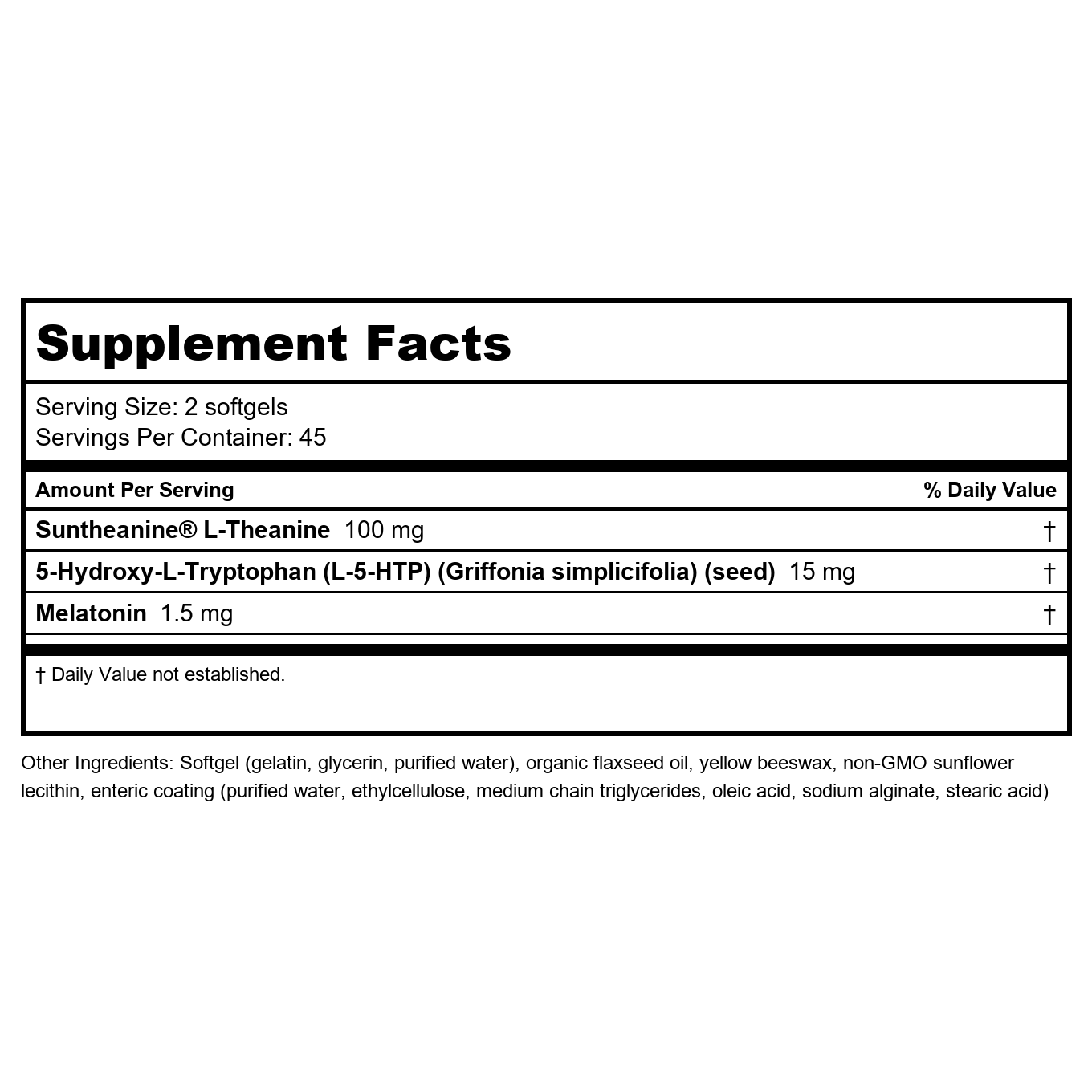 Supplement Facts

Serving Size: 2 softgels
Servings Per Container: 45

| Amount Per Serving | % Daily Value |
|---|---|
| Suntheanine® L-Theanine 100 mg | † |
| 5-Hydroxy-L-Tryptophan (L-5-HTP) (Griffonia simplicifolia) (seed) 15 mg | † |
| Melatonin 1.5 mg | † |

† Daily Value not established.

Other Ingredients: Softgel (gelatin, glycerin, purified water), organic flaxseed oil, yellow beeswax, non-GMO sunflower lecithin, enteric coating (purified water, ethylcellulose, medium chain triglycerides, oleic acid, sodium alginate, stearic acid)